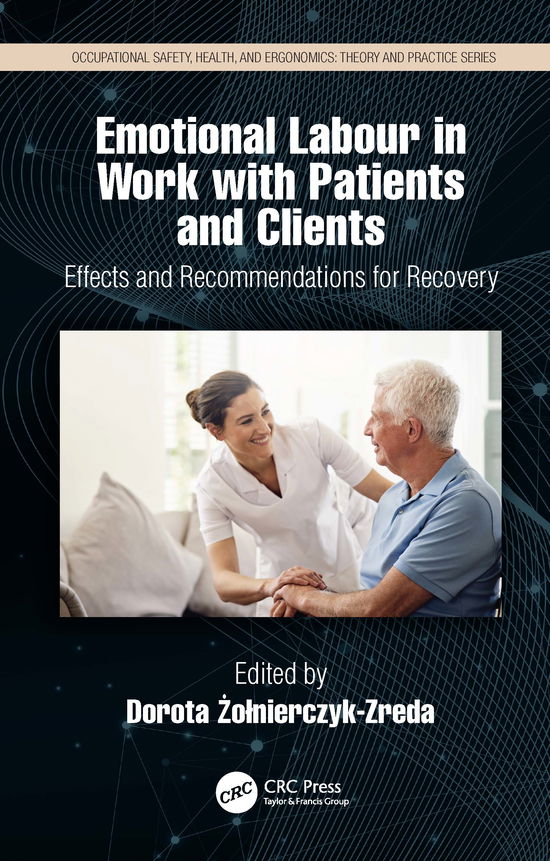 OCCUPATIONAL SAFETY, HEALTH, AND ERGONOMICS: THEORY AND PRACTICE SERIES

Emotional Labour in Work with Patients and Clients

Effects and Recommendations for Recovery

Edited by

Dorota Żołnierczyk-Zreda

CRC

CRC Press
Taylor & Francis Group